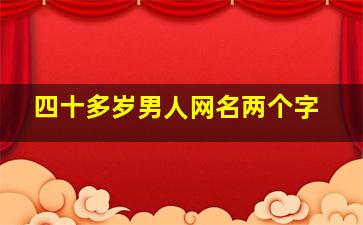 四十多岁男人网名两个字